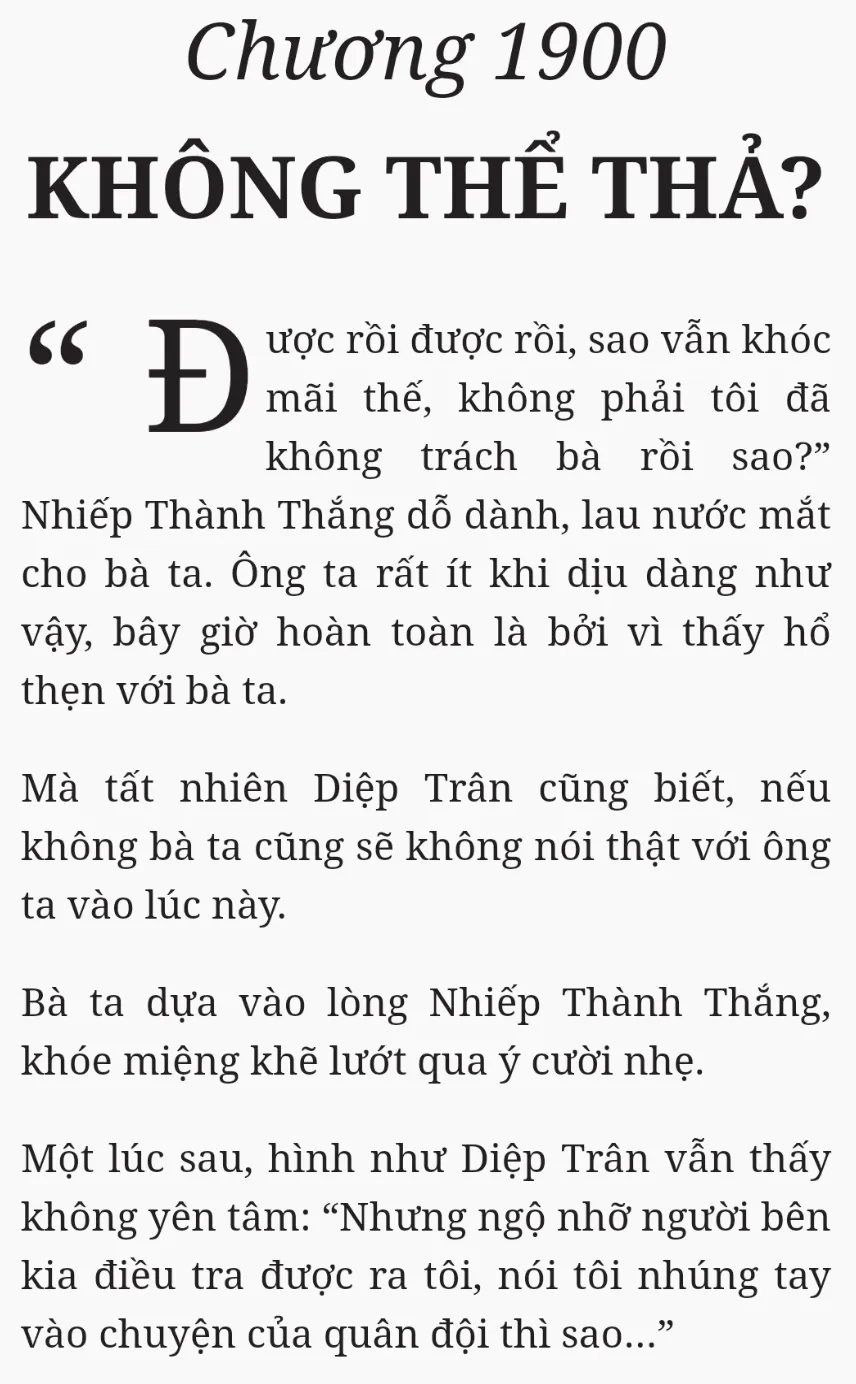 Chương 1900
KHÔNG THỂ THẢ?

"Được rồi được rồi, sao vẫn khóc mãi thế, không phải tôi đã không trách bà rồi sao?" Nhiếp Thành Thắng dỗ dành, lau nước mắt cho bà ta. Ông ta rất ít khi dịu dàng như vậy, bây giờ hoàn toàn là bởi vì thấy hổ thẹn với bà ta.

Mà tất nhiên Diệp Trân cũng biết, nếu không bà ta cũng sẽ không nói thật với ông ta vào lúc này.

Bà ta dựa vào lòng Nhiếp Thành Thắng, khóe miệng khẽ lướt qua ý cười nhẹ.

Một lúc sau, hình như Diệp Trân vẫn thấy không yên tâm: "Nhưng ngộ nhỡ người bên kia điều tra được ra tôi, nói tôi nhúng tay vào chuyện của quân đội thì sao..."